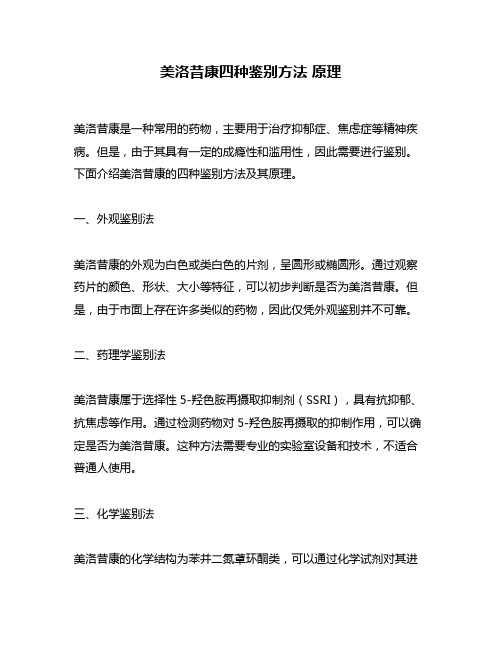 美洛昔康四种鉴别方法 原理

美洛昔康是一种常用的药物，主要用于治疗抑郁症、焦虑症等精神疾病。但是，由于其具有一定的成瘾性和滥用性，因此需要进行鉴别。下面介绍美洛昔康的四种鉴别方法及其原理。

一、外观鉴别法

美洛昔康的外观为白色或类白色的片剂，呈圆形或椭圆形。通过观察药片的颜色、形状、大小等特征，可以初步判断是否为美洛昔康。但是，由于市面上存在许多类似的药物，因此仅凭外观鉴别并不可靠。

二、药理学鉴别法

美洛昔康属于选择性 5-羟色胺再摄取抑制剂（SSRI），具有抗抑郁、抗焦虑等作用。通过检测药物对 5-羟色胺再摄取的抑制作用，可以确定是否为美洛昔康。这种方法需要专业的实验室设备和技术，不适合普通人使用。

三、化学鉴别法

美洛昔康的化学结构为苯并二氮䓬环酮类，可以通过化学试剂对其进